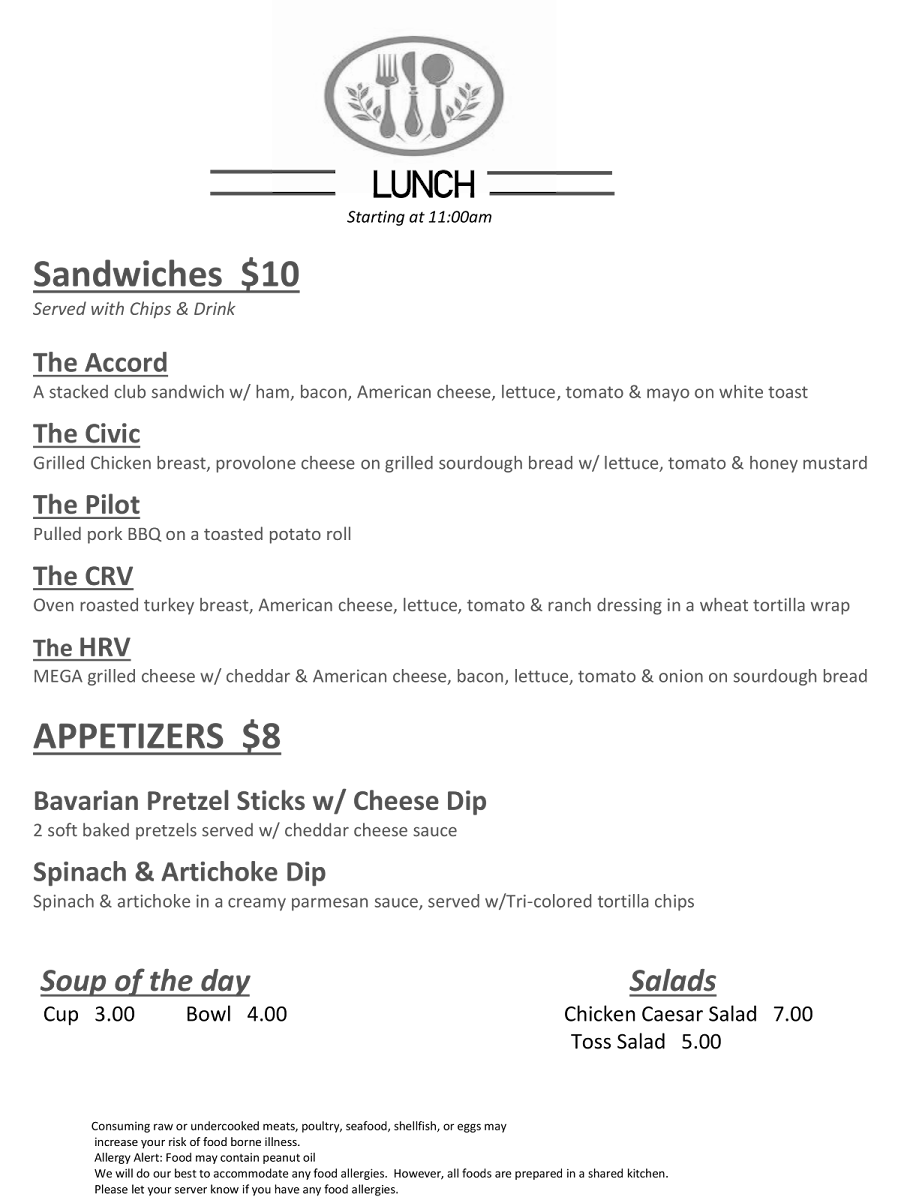 LUNCH
Starting at 11:00am

Sandwiches $10
Served with Chips & Drink

The Accord
A stacked club sandwich w/ ham, bacon, American cheese, lettuce, tomato & mayo on white toast

The Civic
Grilled Chicken breast, provolone cheese on grilled sourdough bread w/ lettuce, tomato & honey mustard

The Pilot
Pulled pork BBQ on a toasted potato roll

The CRV
Oven roasted turkey breast, American cheese, lettuce, tomato & ranch dressing in a wheat tortilla wrap

The HRV
MEGA grilled cheese w/ cheddar & American cheese, bacon, lettuce, tomato & onion on sourdough bread

APPETIZERS $8

Bavarian Pretzel Sticks w/ Cheese Dip
2 soft baked pretzels served w/ cheddar cheese sauce

Spinach & Artichoke Dip
Spinach & artichoke in a creamy parmesan sauce, served w/Tri-colored tortilla chips

Soup of the day
Cup 3.00 Bowl 4.00

Salads
Chicken Caesar Salad 7.00
Toss Salad 5.00

Consuming raw or undercooked meats, poultry, seafood, shellfish, or eggs may increase your risk of food borne illness.
Allergy Alert: Food may contain peanut oil
We will do our best to accommodate any food allergies. However, all foods are prepared in a shared kitchen.
Please let your server know if you have any food allergies.